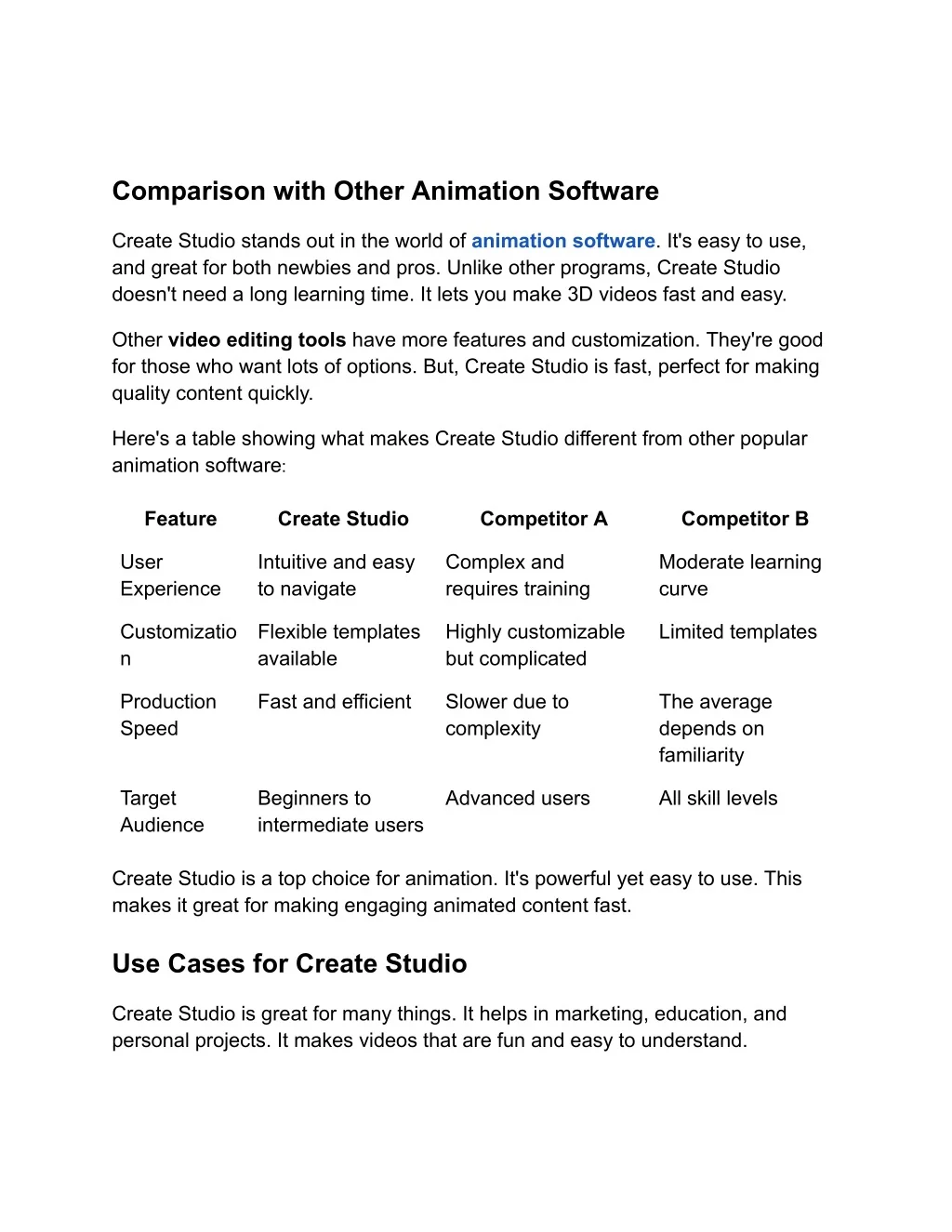 Comparison with Other Animation Software

Create Studio stands out in the world of animation software. It's easy to use, and great for both newbies and pros. Unlike other programs, Create Studio doesn't need a long learning time. It lets you make 3D videos fast and easy.

Other video editing tools have more features and customization. They're good for those who want lots of options. But, Create Studio is fast, perfect for making quality content quickly.

Here's a table showing what makes Create Studio different from other popular animation software:

| Feature | Create Studio | Competitor A | Competitor B |
|---|---|---|---|
| User Experience | Intuitive and easy to navigate | Complex and requires training | Moderate learning curve |
| Customization | Flexible templates available | Highly customizable but complicated | Limited templates |
| Production Speed | Fast and efficient | Slower due to complexity | The average depends on familiarity |
| Target Audience | Beginners to intermediate users | Advanced users | All skill levels |

Create Studio is a top choice for animation. It's powerful yet easy to use. This makes it great for making engaging animated content fast.

Use Cases for Create Studio

Create Studio is great for many things. It helps in marketing, education, and personal projects. It makes videos that are fun and easy to understand.